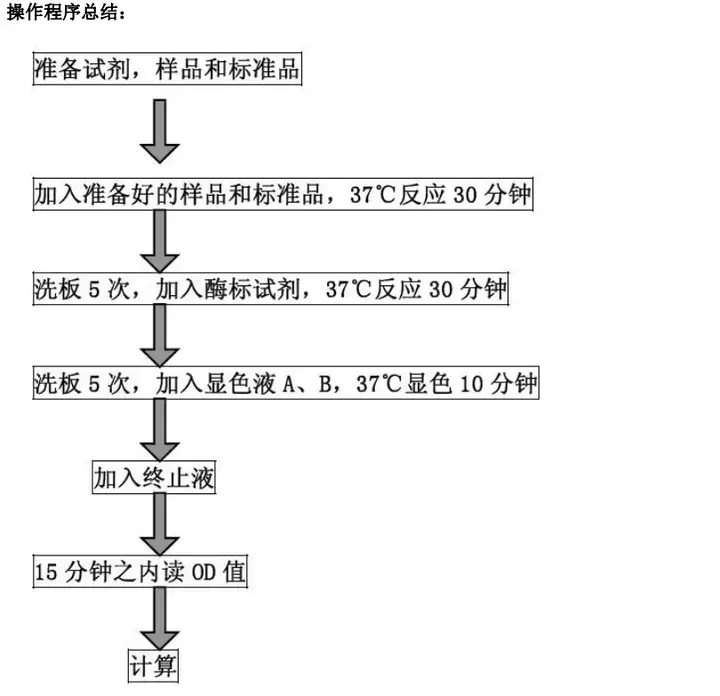 操作程序总结：

准备试剂，样品和标准品

加入准备好的样品和标准品，37℃反应 30 分钟

洗板 5 次，加入酶标试剂，37℃反应 30 分钟

洗板 5 次，加入显色液 A、B，37℃显色 10 分钟

加入终止液

15 分钟之内读 OD 值

计算